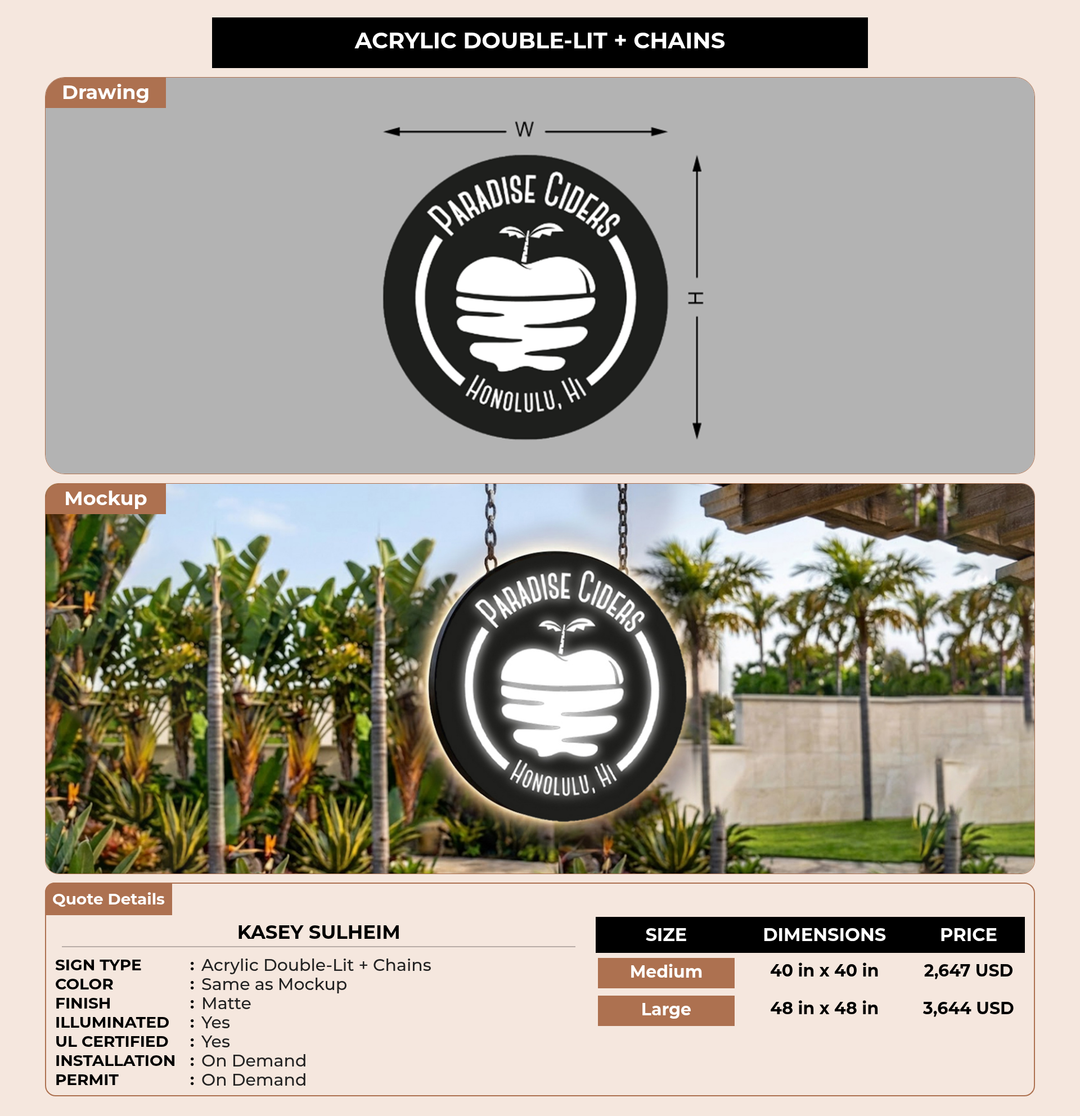 ACRYLIC DOUBLE-LIT + CHAINS

Drawing

W

H

PARADISE CIDERS

HONOLULU, HI

Mockup

PARADISE CIDERS

HONOLULU, HI

Quote Details

KASEY SULHEIM

SIGN TYPE : Acrylic Double-Lit + Chains
COLOR : Same as Mockup
FINISH : Matte
ILLUMINATED : Yes
UL CERTIFIED : Yes
INSTALLATION : On Demand
PERMIT : On Demand

| SIZE | DIMENSIONS | PRICE |
|---|---|---|
| Medium | 40 in x 40 in | 2,647 USD |
| Large | 48 in x 48 in | 3,644 USD |